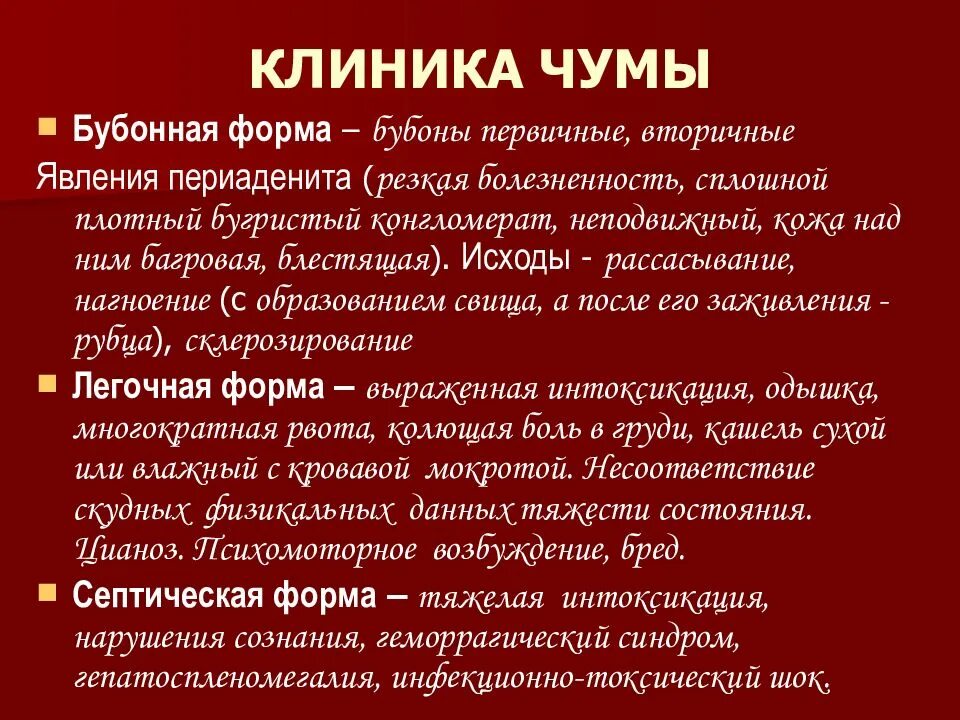 КЛИНИКА ЧУМЫ

Бубонная форма – бубоны первичные, вторичные

Явления периаденита (резкая болезненность, сплошной плотный бугристый конгломерат, неподвижный, кожа над ним багровая, блестящая). Исходы - рассасывание, нагноение (с образованием свища, а после его заживления - рубца), склерозирование

Легочная форма – выраженная интоксикация, одышка, многократная рвота, колющая боль в груди, кашель сухой или влажный с кровавой мокротой. Несоответствие скудных физикальных данных тяжести состояния. Цианоз. Психомоторное возбуждение, бред.

Септическая форма – тяжелая интоксикация, нарушения сознания, геморрагический синдром, гепатоспленомегалия, инфекционно-токсический шок.